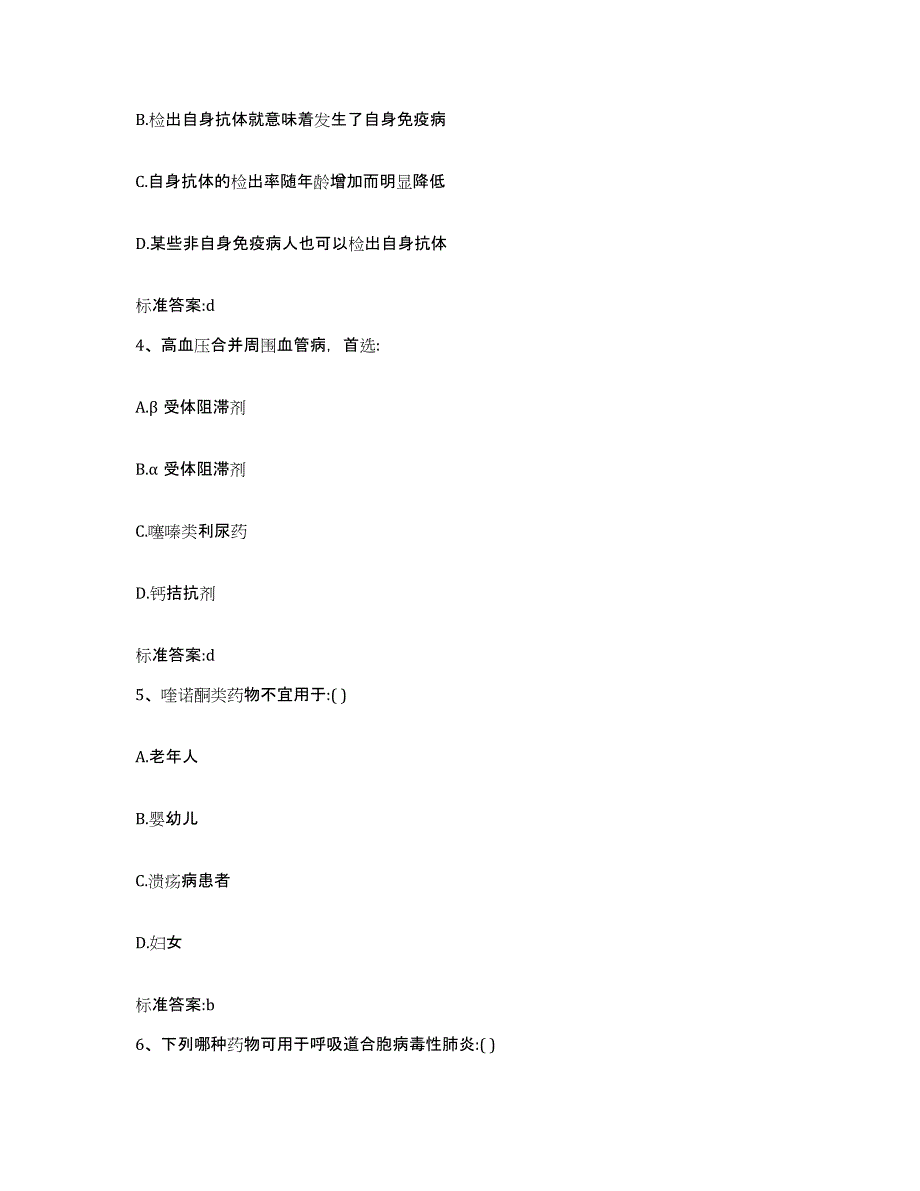 B.检出自身抗体就意味着发生了自身免疫病

C.自身抗体的检出率随年龄增加而明显降低

D.某些非自身免疫病人也可以检出自身抗体

标准答案:d

4、高血压合并周围血管病，首选:

A.β 受体阻滞剂

B.α 受体阻滞剂

C.噻嗪类利尿药

D.钙拮抗剂

标准答案:d

5、喹诺酮类药物不宜用于:( )

A.老年人

B.婴幼儿

C.溃疡病患者

D.妇女

标准答案:b

6、下列哪种药物可用于呼吸道合胞病毒性肺炎:( )